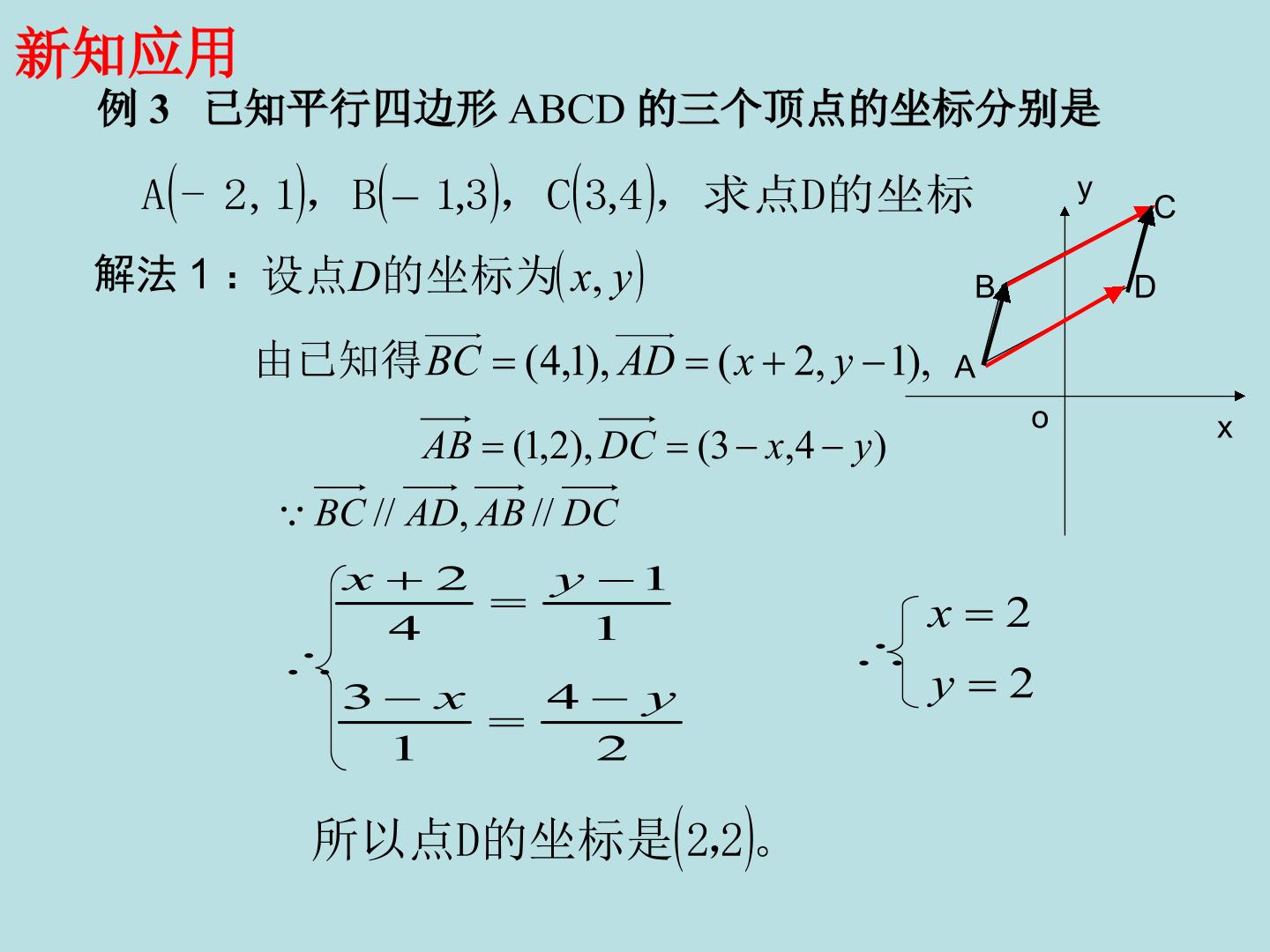 新知应用

例3 已知平行四边形ABCD的三个顶点的坐标分别是

$A(-2,1)$，$B(-1,3)$，$C(3,4)$，求点D的坐标

解法1：设点$D$的坐标为$(x,y)$

由已知得$\overrightarrow{BC}=(4,1),\overrightarrow{AD}=(x+2,y-1),$

$\overrightarrow{AB}=(1,2),\overrightarrow{DC}=(3-x,4-y)$

$\because \overrightarrow{BC}//\overrightarrow{AD},\overrightarrow{AB}//\overrightarrow{DC}$

$\therefore \begin{cases} \frac{x+2}{4}=\frac{y-1}{1} \\ \frac{3-x}{1}=\frac{4-y}{2} \end{cases}$

$\therefore \begin{cases} x=2 \\ y=2 \end{cases}$

所以点D的坐标是$(2,2)$。

y
C
B
D
A
o
x